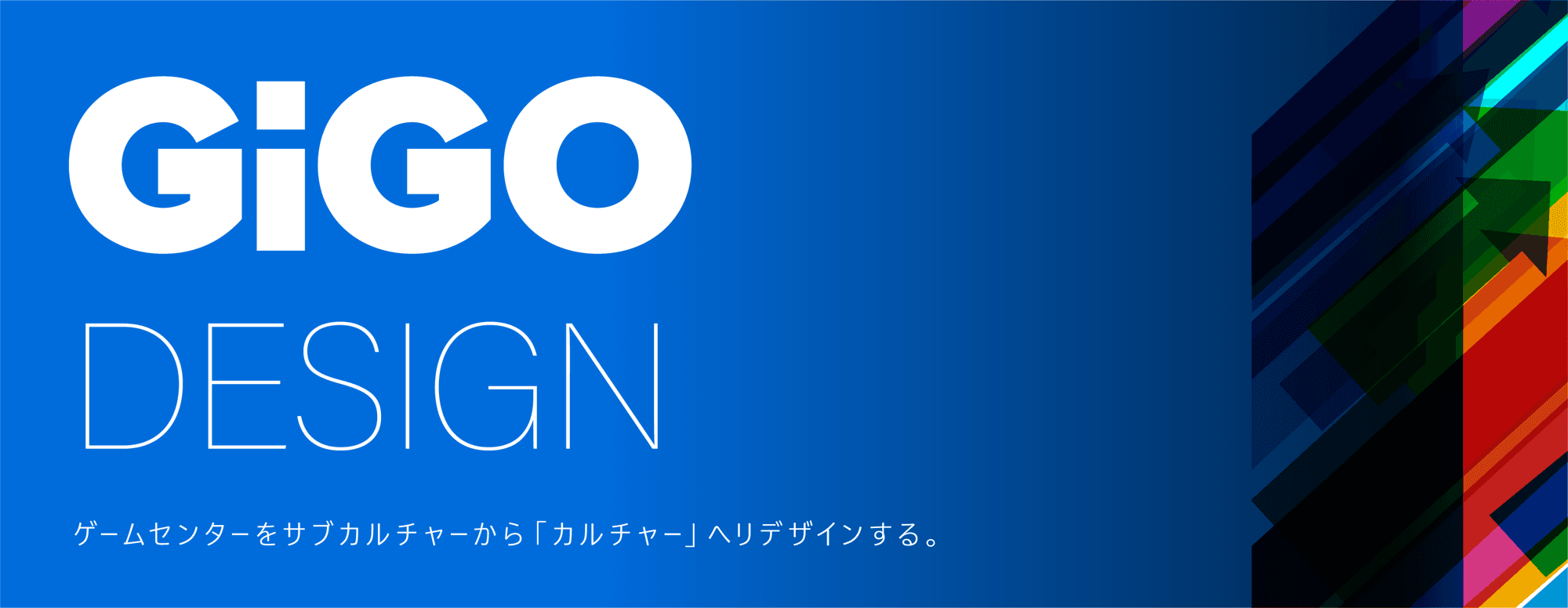 GiGO
DESIGN

ゲームセンターをサブカルチャーから「カルチャー」へリデザインする。